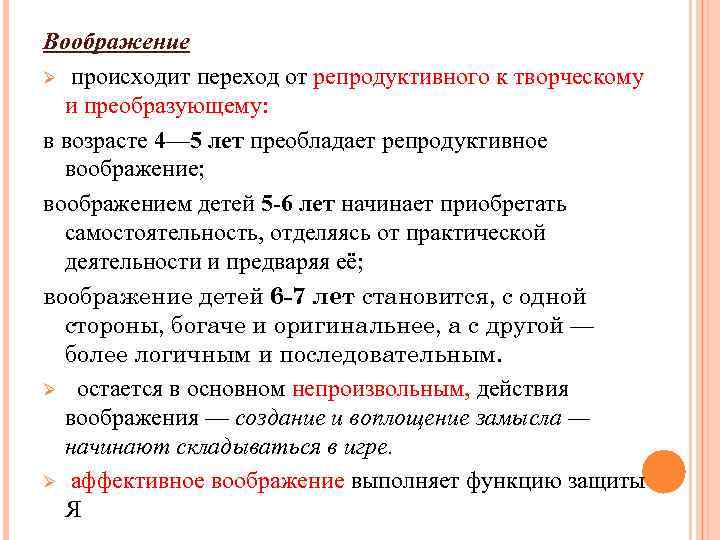 Воображение

➢ происходит переход от репродуктивного к творческому и преобразующему:

в возрасте 4—5 лет преобладает репродуктивное воображение;

воображением детей 5-6 лет начинает приобретать самостоятельность, отделяясь от практической деятельности и предваряя её;

воображение детей 6-7 лет становится, с одной стороны, богаче и оригинальнее, а с другой — более логичным и последовательным.

➢ остается в основном непроизвольным, действия воображения — создание и воплощение замысла — начинают складываться в игре.

➢ аффективное воображение выполняет функцию защиты Я